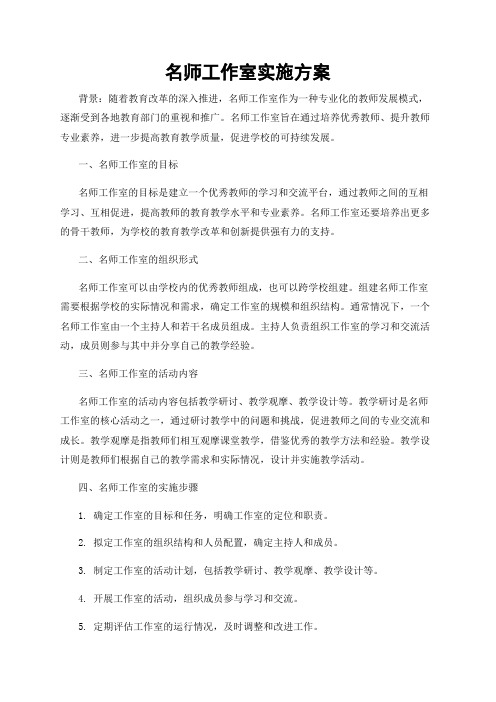 名师工作室实施方案

背景：随着教育改革的深入推进，名师工作室作为一种专业化的教师发展模式，逐渐受到各地教育部门的重视和推广。名师工作室旨在通过培养优秀教师、提升教师专业素养，进一步提高教育教学质量，促进学校的可持续发展。

一、名师工作室的目标

名师工作室的目标是建立一个优秀教师的学习和交流平台，通过教师之间的互相学习、互相促进，提高教师的教育教学水平和专业素养。名师工作室还要培养出更多的骨干教师，为学校的教育教学改革和创新提供强有力的支持。

二、名师工作室的组织形式

名师工作室可以由学校内的优秀教师组成，也可以跨学校组建。组建名师工作室需要根据学校的实际情况和需求，确定工作室的规模和组织结构。通常情况下，一个名师工作室由一个主持人和若干名成员组成。主持人负责组织工作室的学习和交流活动，成员则参与其中并分享自己的教学经验。

三、名师工作室的活动内容

名师工作室的活动内容包括教学研讨、教学观摩、教学设计等。教学研讨是名师工作室的核心活动之一，通过研讨教学中的问题和挑战，促进教师之间的专业交流和成长。教学观摩是指教师们相互观摩课堂教学，借鉴优秀的教学方法和经验。教学设计则是教师们根据自己的教学需求和实际情况，设计并实施教学活动。

四、名师工作室的实施步骤

1. 确定工作室的目标和任务，明确工作室的定位和职责。

2. 拟定工作室的组织结构和人员配置，确定主持人和成员。

3. 制定工作室的活动计划，包括教学研讨、教学观摩、教学设计等。

4. 开展工作室的活动，组织成员参与学习和交流。

5. 定期评估工作室的运行情况，及时调整和改进工作。